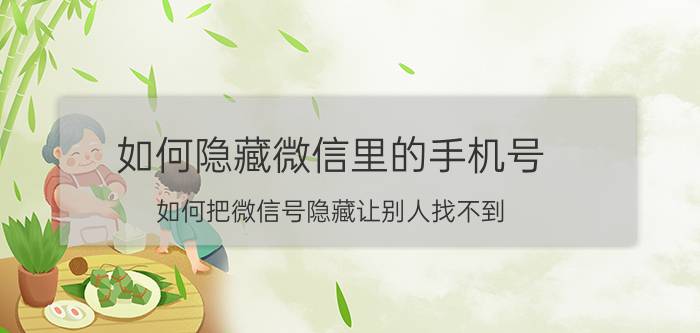 如何隐藏微信里的手机号

如何把微信号隐藏让别人找不到